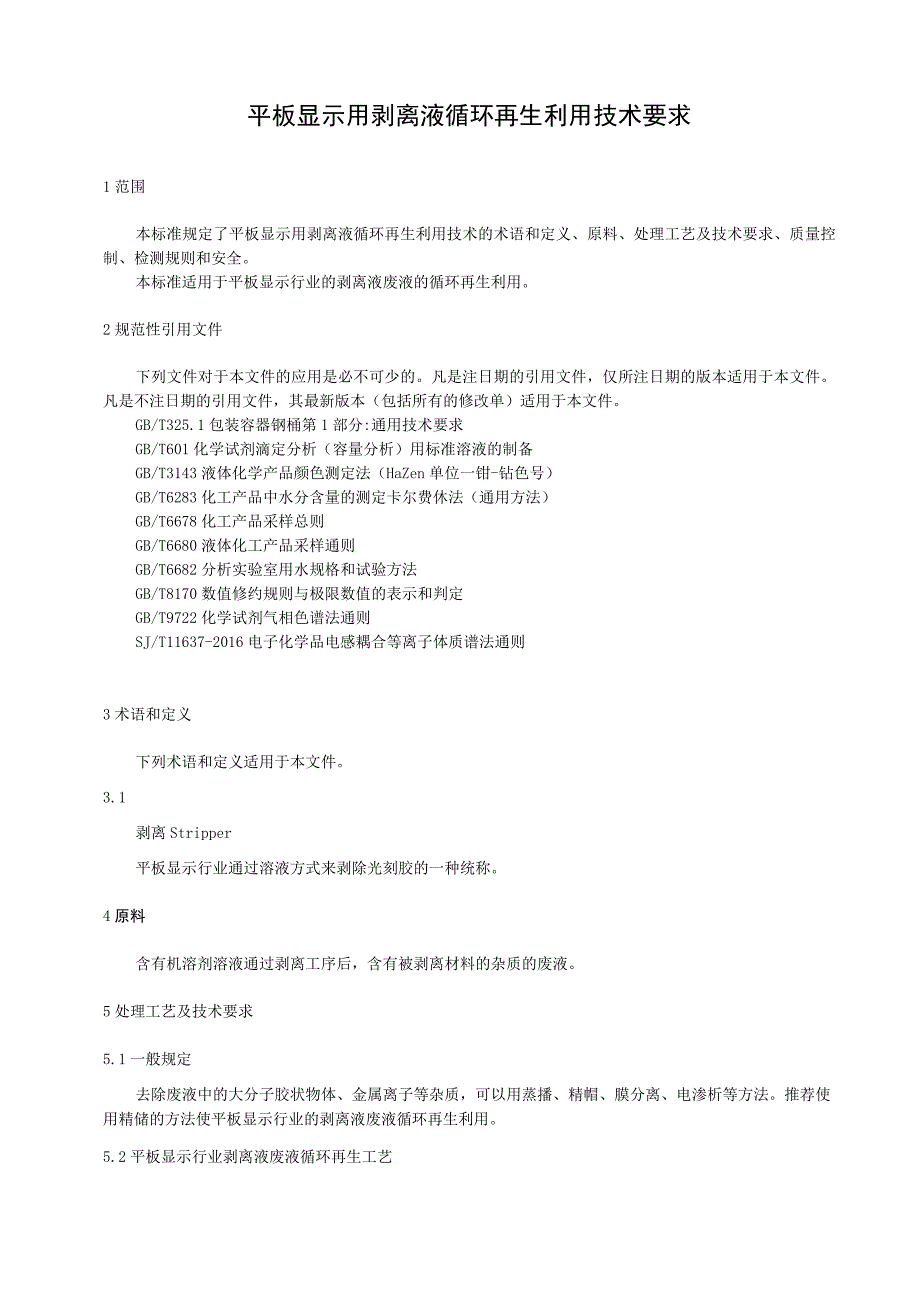 平板显示用剥离液循环再生利用技术要求

1 范围

本标准规定了平板显示用剥离液循环再生利用技术的术语和定义、原料、处理工艺及技术要求、质量控制、检测规则和安全。

本标准适用于平板显示行业的剥离液废液的循环再生利用。

2 规范性引用文件

下列文件对于本文件的应用是必不可少的。凡是注日期的引用文件，仅所注日期的版本适用于本文件。凡是不注日期的引用文件，其最新版本（包括所有的修改单）适用于本文件。

GB/T325.1 包装容器钢桶第 1 部分:通用技术要求

GB/T601 化学试剂滴定分析（容量分析）用标准溶液的制备

GB/T3143 液体化学产品颜色测定法（HaZen 单位一钳-钻色号）

GB/T6283 化工产品中水分含量的测定卡尔费休法（通用方法）

GB/T6678 化工产品采样总则

GB/T6680 液体化工产品采样通则

GB/T6682 分析实验室用水规格和试验方法

GB/T8170 数值修约规则与极限数值的表示和判定

GB/T9722 化学试剂气相色谱法通则

SJ/T11637-2016 电子化学品电感耦合等离子体质谱法通则

3 术语和定义

下列术语和定义适用于本文件。

3.1

剥离 Stripper

平板显示行业通过溶液方式来剥除光刻胶的一种统称。

4 原料

含有机溶剂溶液通过剥离工序后，含有被剥离材料的杂质的废液。

5 处理工艺及技术要求

5.1 一般规定

去除废液中的大分子胶状物体、金属离子等杂质，可以用蒸播、精帽、膜分离、电渗析等方法。推荐使用精储的方法使平板显示行业的剥离液废液循环再生利用。

5.2 平板显示行业剥离液废液循环再生工艺